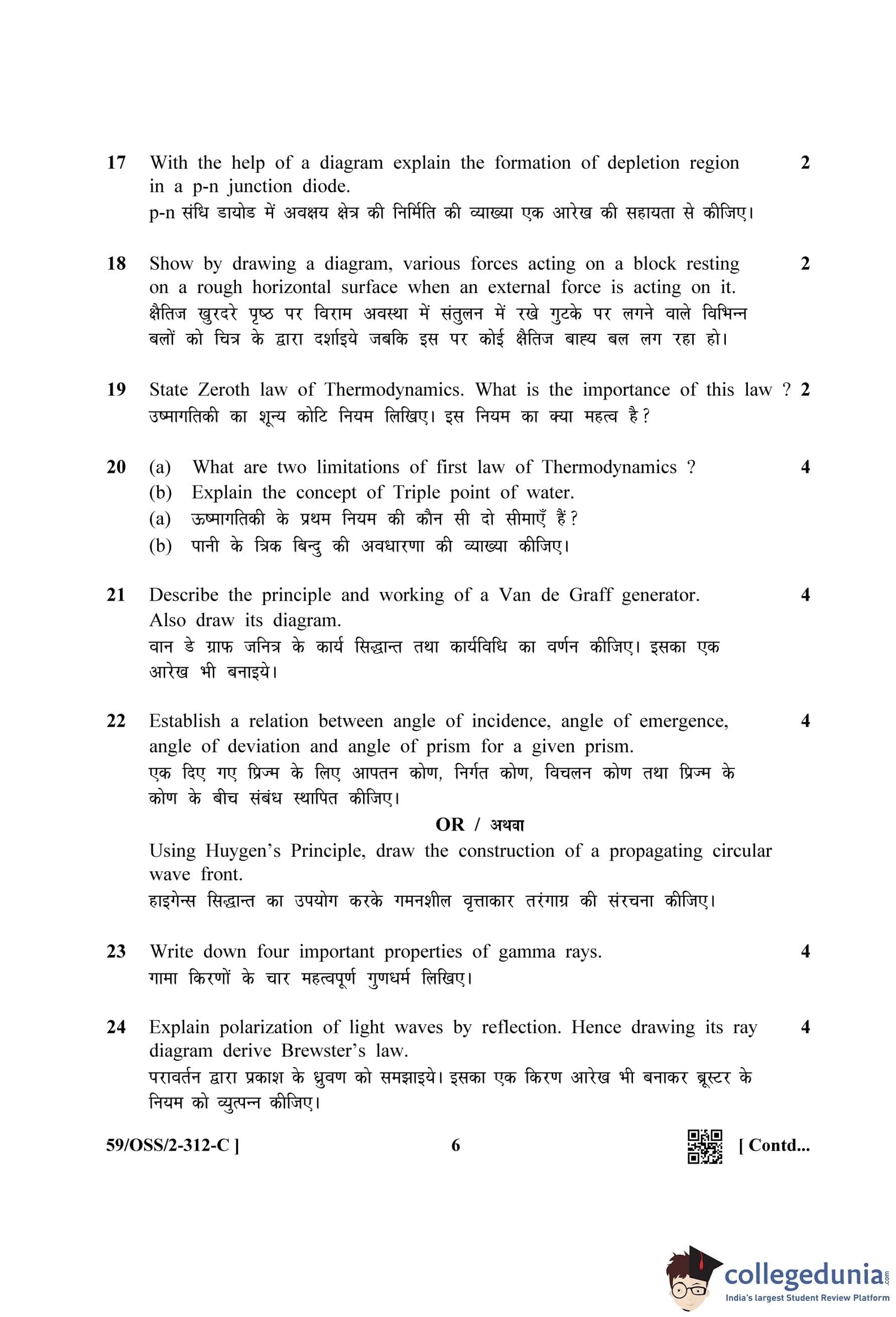 17 With the help of a diagram explain the formation of depletion region in a p-n junction diode. 2
p-n संधि डायोड में अवक्षय क्षेत्र की निर्मिति की व्याख्या एक आरेख की सहायता से कीजिए।

18 Show by drawing a diagram, various forces acting on a block resting on a rough horizontal surface when an external force is acting on it. 2
क्षैतिज खुरदरे पृष्ठ पर विराम अवस्था में संतुलन में रखे गुटके पर लगने वाले विभिन्न बलों को चित्र के द्वारा दर्शाइये जबकि इस पर कोई क्षैतिज बाह्य बल लग रहा हो।

19 State Zeroth law of Thermodynamics. What is the importance of this law ? 2
उष्मागतिकी का शून्य कोटि नियम लिखिए। इस नियम का क्या महत्व है?

20 (a) What are two limitations of first law of Thermodynamics ? 4
(b) Explain the concept of Triple point of water.
(a) ऊष्मागतिकी के प्रथम नियम की कौन सी दो सीमाएँ हैं?
(b) पानी के त्रिक बिन्दु की अवधारणा की व्याख्या कीजिए।

21 Describe the principle and working of a Van de Graff generator. Also draw its diagram. 4
वान डे ग्राफ जनित्र के कार्य सिद्धान्त तथा कार्यविधि का वर्णन कीजिए। इसका एक आरेख भी बनाइये।

22 Establish a relation between angle of incidence, angle of emergence, angle of deviation and angle of prism for a given prism. 4
एक दिए गए प्रिज्म के लिए आपतन कोण, निर्गत कोण, विचलन कोण तथा प्रिज्म के कोण के बीच संबंध स्थापित कीजिए।

OR / अथवा

Using Huygen's Principle, draw the construction of a propagating circular wave front.
हाइगेन्स सिद्धान्त का उपयोग करके गमनशील वृत्ताकार तरंगाग्र की संरचना कीजिए।

23 Write down four important properties of gamma rays. 4
गामा किरणों के चार महत्वपूर्ण गुणधर्म लिखिए।

24 Explain polarization of light waves by reflection. Hence drawing its ray diagram derive Brewster's law. 4
परावर्तन द्वारा प्रकाश के ध्रुवण को समझाइये। इसका एक किरण आरेख भी बनाकर ब्रूस्टर के नियम को व्युत्पन्न कीजिए।

59/OSS/2-312-C ] 6 [ Contd...

collegedunia.com
India's largest Student Review Platform